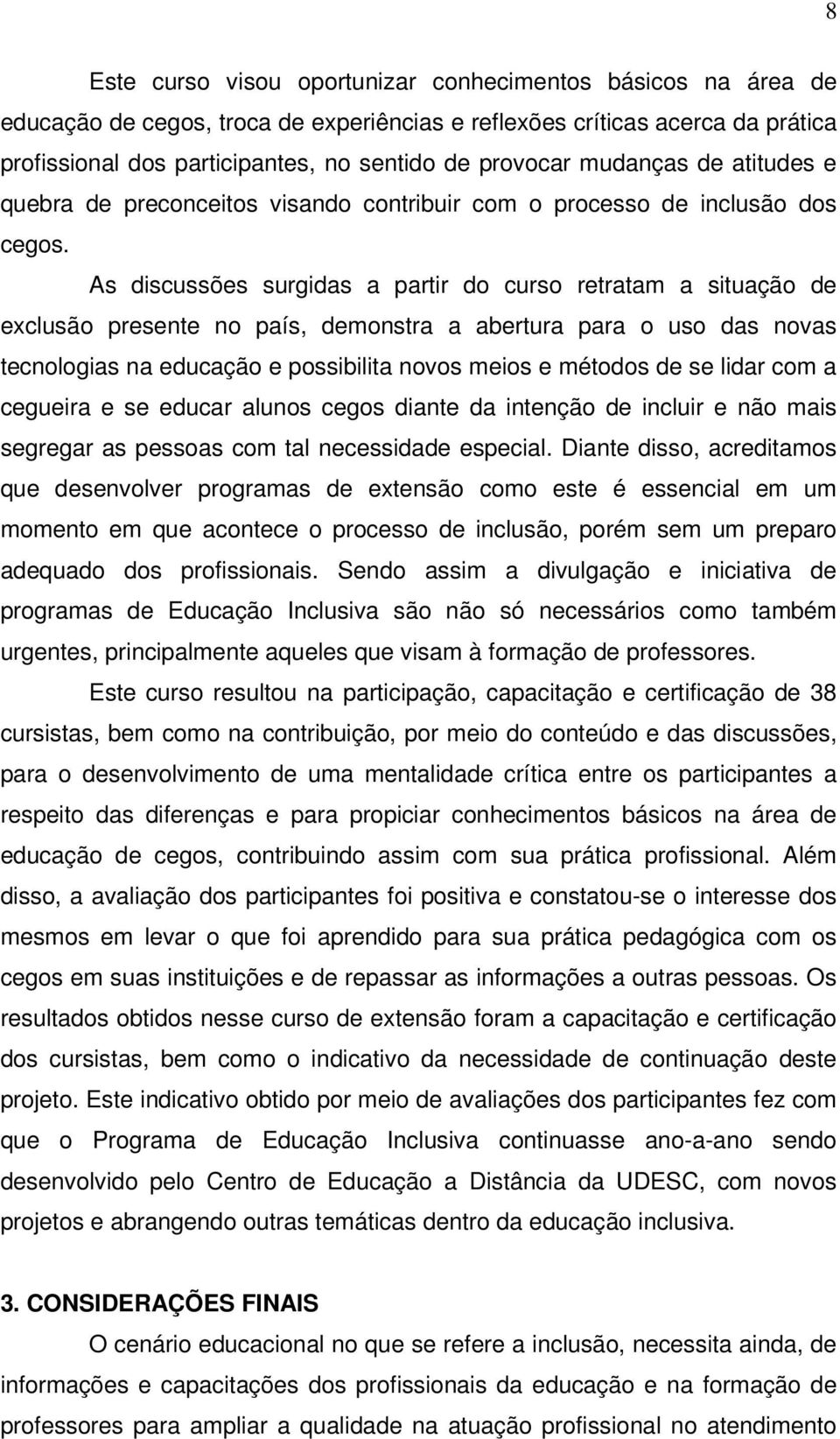 8

Este curso visou oportunizar conhecimentos básicos na área de educação de cegos, troca de experiências e reflexões críticas acerca da prática profissional dos participantes, no sentido de provocar mudanças de atitudes e quebra de preconceitos visando contribuir com o processo de inclusão dos cegos. As discussões surgidas a partir do curso retratam a situação de exclusão presente no país, demonstra a abertura para o uso das novas tecnologias na educação e possibilita novos meios e métodos de se lidar com a cegueira e se educar alunos cegos diante da intenção de incluir e não mais segregar as pessoas com tal necessidade especial. Diante disso, acreditamos que desenvolver programas de extensão como este é essencial em um momento em que acontece o processo de inclusão, porém sem um preparo adequado dos profissionais. Sendo assim a divulgação e iniciativa de programas de Educação Inclusiva são não só necessários como também urgentes, principalmente aqueles que visam à formação de professores.

Este curso resultou na participação, capacitação e certificação de 38 cursistas, bem como na contribuição, por meio do conteúdo e das discussões, para o desenvolvimento de uma mentalidade crítica entre os participantes a respeito das diferenças e para propiciar conhecimentos básicos na área de educação de cegos, contribuindo assim com sua prática profissional. Além disso, a avaliação dos participantes foi positiva e constatou-se o interesse dos mesmos em levar o que foi aprendido para sua prática pedagógica com os cegos em suas instituições e de repassar as informações a outras pessoas. Os resultados obtidos nesse curso de extensão foram a capacitação e certificação dos cursistas, bem como o indicativo da necessidade de continuação deste projeto. Este indicativo obtido por meio de avaliações dos participantes fez com que o Programa de Educação Inclusiva continuasse ano-a-ano sendo desenvolvido pelo Centro de Educação a Distância da UDESC, com novos projetos e abrangendo outras temáticas dentro da educação inclusiva.

3. CONSIDERAÇÕES FINAIS

O cenário educacional no que se refere a inclusão, necessita ainda, de informações e capacitações dos profissionais da educação e na formação de professores para ampliar a qualidade na atuação profissional no atendimento